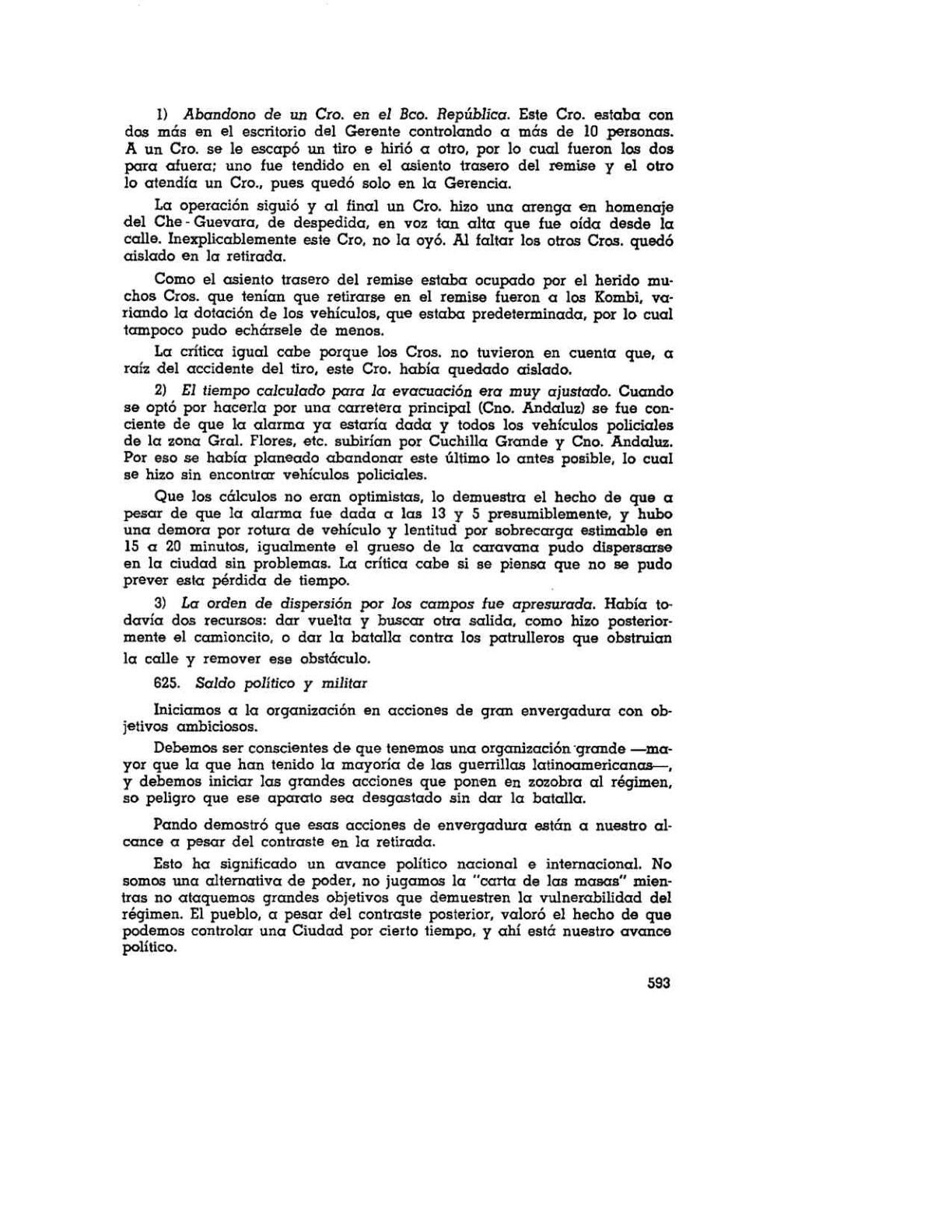 1) Abandono de un Cro. en el Bco. República. Este Cro. estaba con dos más en el escritorio del Gerente controlando a más de 10 personas. A un Cro. se le escapó un tiro e hirió a otro, por lo cual fueron los dos para afuera; uno fue tendido en el asiento trasero del remise y el otro lo atendía un Cro., pues quedó solo en la Gerencia.

La operación siguió y al final un Cro. hizo una arenga en homenaje del Che - Guevara, de despedida, en voz tan alta que fue oída desde la calle. Inexplicablemente este Cro, no la oyó. Al faltar los otros Cros. quedó aislado en la retirada.

Como el asiento trasero del remise estaba ocupado por el herido muchos Cros. que tenían que retirarse en el remise fueron a los Kombi, variando la dotación de los vehículos, que estaba predeterminada, por lo cual tampoco pudo echársele de menos.

La crítica igual cabe porque los Cros. no tuvieron en cuenta que, a raíz del accidente del tiro, este Cro. había quedado aislado.

2) El tiempo calculado para la evacuación era muy ajustado. Cuando se optó por hacerla por una carretera principal (Cno. Andaluz) se fue conciente de que la alarma ya estaría dada y todos los vehículos policiales de la zona Gral. Flores, etc. subirían por Cuchilla Grande y Cno. Andaluz. Por eso se había planeado abandonar este último lo antes posible, lo cual se hizo sin encontrar vehículos policiales.

Que los cálculos no eran optimistas, lo demuestra el hecho de que a pesar de que la alarma fue dada a las 13 y 5 presumiblemente, y hubo una demora por rotura de vehículo y lentitud por sobrecarga estimable en 15 a 20 minutos, igualmente el grueso de la caravana pudo dispersarse en la ciudad sin problemas. La crítica cabe si se piensa que no se pudo prever esta pérdida de tiempo.

3) La orden de dispersión por los campos fue apresurada. Había todavía dos recursos: dar vuelta y buscar otra salida, como hizo posteriormente el camioncito, o dar la batalla contra los patrulleros que obstruían la calle y remover ese obstáculo.

625. Saldo político y militar

Iniciamos a la organización en acciones de gran envergadura con objetivos ambiciosos.

Debemos ser conscientes de que tenemos una organización grande —mayor que la que han tenido la mayoría de las guerrillas latinoamericanas—, y debemos iniciar las grandes acciones que ponen en zozobra al régimen, so peligro que ese aparato sea desgastado sin dar la batalla.

Pando demostró que esas acciones de envergadura están a nuestro alcance a pesar del contraste en la retirada.

Esto ha significado un avance político nacional e internacional. No somos una alternativa de poder, no jugamos la "carta de las masas" mientras no ataquemos grandes objetivos que demuestren la vulnerabilidad del régimen. El pueblo, a pesar del contraste posterior, valoró el hecho de que podemos controlar una Ciudad por cierto tiempo, y ahí está nuestro avance político.

593